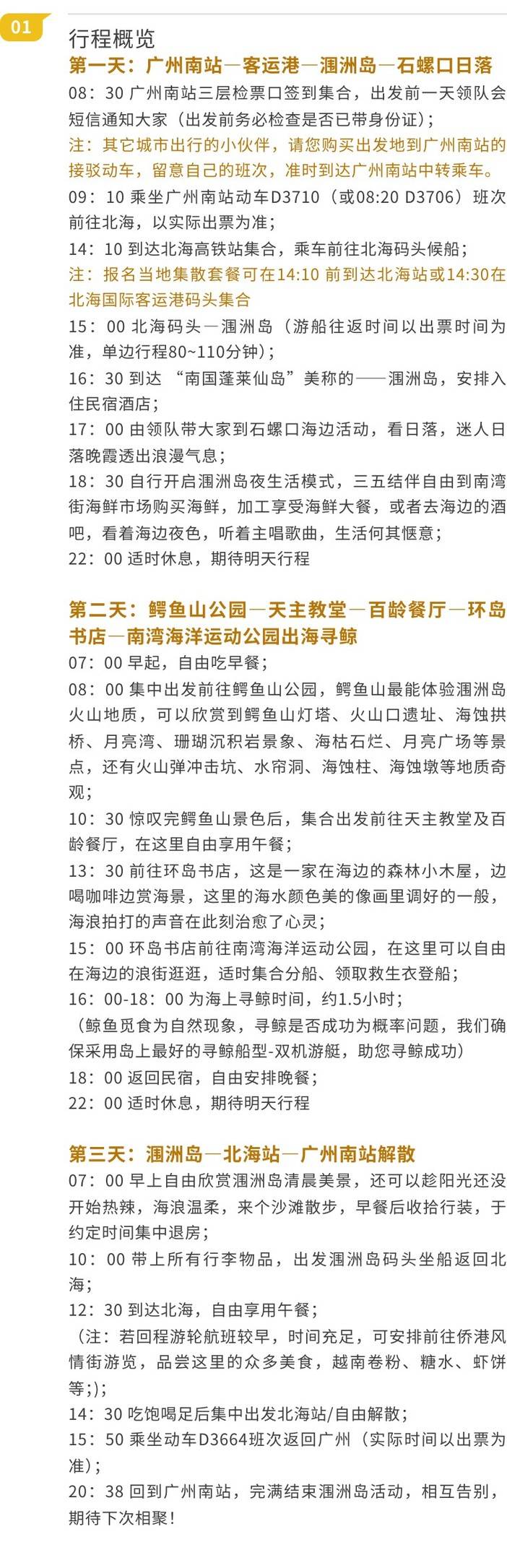 01

行程概览

第一天：广州南站—客运港—涠洲岛—石螺口日落

08：30广州南站三层检票口签到集合，出发前一天领队会短信通知大家（出发前务必检查是否已带身份证）；

注：其它城市出行的小伙伴，请您购买出发地到广州南站的接驳动车，留意自己的班次，准时到达广州南站中转乘车。

09：10乘坐广州南站动车D3710（或08:20 D3706）班次前往北海，以实际出票为准；

14：10到达北海高铁站集合，乘车前往北海码头候船；

注：报名当地集散套餐可在14:10前到达北海站或14:30在北海国际客运港码头集合

15：00北海码头—涠洲岛（游船往返时间以出票时间为准，单边行程80~110分钟）；

16：30到达“南国蓬莱仙岛”美称的——涠洲岛，安排入住民宿酒店；

17：00由领队带大家到石螺口海边活动，看日落，迷人日落晚霞透出浪漫气息；

18：30自行开启涠洲岛夜生活模式，三五结伴自由到南湾街海鲜市场购买海鲜，加工享受海鲜大餐，或者去海边的酒吧，看着海边夜色，听着主唱歌曲，生活何其惬意；

22：00适时休息，期待明天行程

第二天：鳄鱼山公园—天主教堂—百龄餐厅—环岛书店—南湾海洋运动公园出海寻鲸

07：00早起，自由吃早餐；

08：00集中出发前往鳄鱼山公园，鳄鱼山最能体验涠洲岛火山地质，可以欣赏到鳄鱼山灯塔、火山口遗址、海蚀拱桥、月亮湾、珊瑚沉积岩景象、海枯石烂、月亮广场等景点，还有火山弹冲击坑、水帘洞、海蚀柱、海蚀墩等地质奇观；

10：30惊叹完鳄鱼山景色后，集合出发前往天主教堂及百龄餐厅，在这里自由享用午餐；

13：30前往环岛书店，这是一家在海边的森林小木屋，边喝咖啡边赏海景，这里的海水颜色美的像画里调好的一般，海浪拍打的声音在此刻治愈了心灵；

15：00环岛书店前往南湾海洋运动公园，在这里可以自由在海边的浪街逛逛，适时集合分船、领取救生衣登船；

16：00-18：00为海上寻鲸时间，约1.5小时；

（鲸鱼觅食为自然现象，寻鲸是否成功为概率问题，我们确保采用岛上最好的寻鲸船型-双机游艇，助您寻鲸成功）

18：00返回民宿，自由安排晚餐；

22：00适时休息，期待明天行程

第三天：涠洲岛—北海站—广州南站解散

07：00早上自由欣赏涠洲岛清晨美景，还可以趁阳光还没开始热辣，海浪温柔，来个沙滩散步，早餐后收拾行装，于约定时间集中退房；

10：00带上所有行李物品，出发涠洲岛码头坐船返回北海；

12：30到达北海，自由享用午餐；

（注：若回程游轮航班较早，时间充足，可安排前往侨港风情街游览，品尝这里的众多美食，越南卷粉、糖水、虾饼等;)；

14：30吃饱喝足后集中出发北海站/自由解散；

15：50乘坐动车D3664班次返回广州（实际时间以出票为准）；

20：38回到广州南站，完满结束涠洲岛活动，相互告别，期待下次相聚！